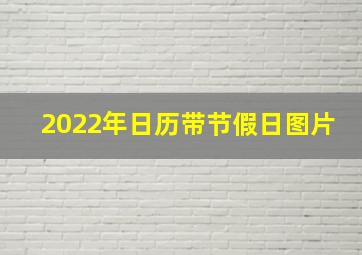 2022年日历带节假日图片